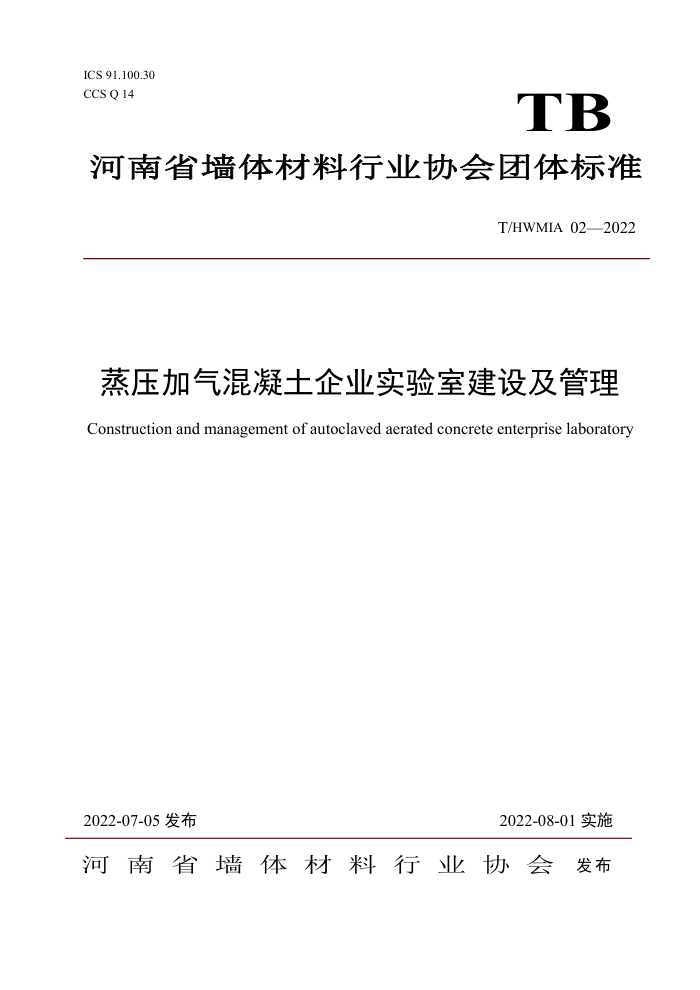 ICS 91.100.30
CCS Q 14

TB

河南省墙体材料行业协会团体标准

T/HWMIA 02—2022

蒸压加气混凝土企业实验室建设及管理

Construction and management of autoclaved aerated concrete enterprise laboratory

2022-07-05 发布

2022-08-01 实施

河南省墙体材料行业协会 发布